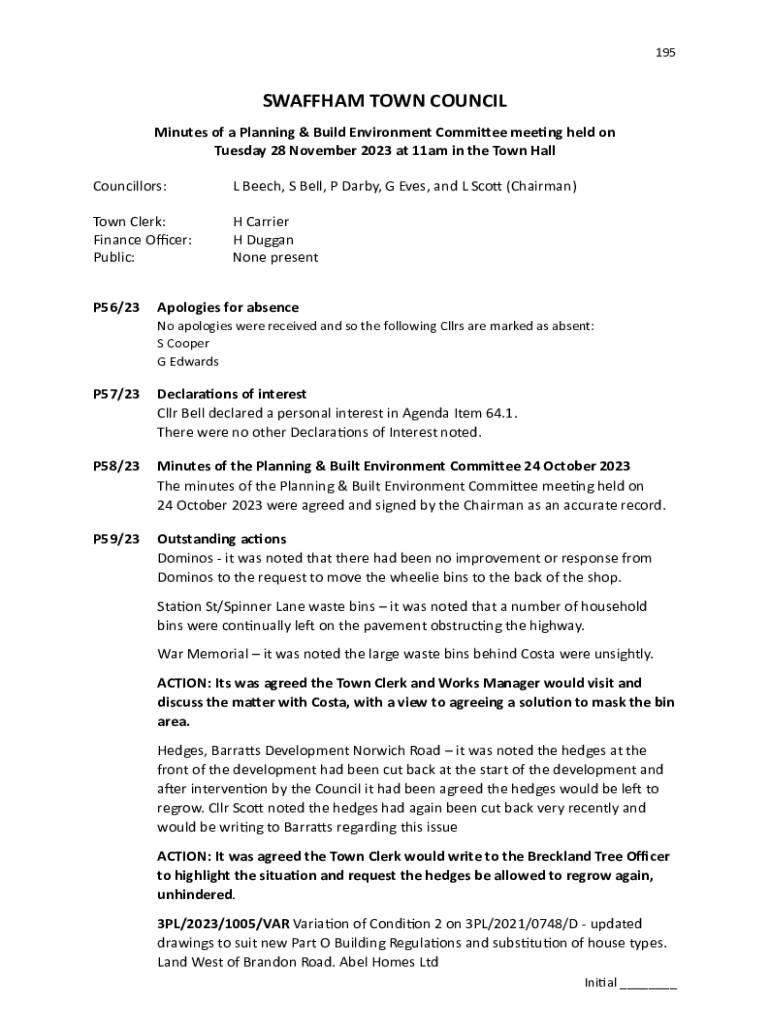 195

SWAFFHAM TOWN COUNCIL

Minutes of a Planning & Build Environment Committee meeting held on Tuesday 28 November 2023 at 11am in the Town Hall

Councillors: L Beech, S Bell, P Darby, G Eves, and L Scott (Chairman)

Town Clerk: H Carrier
Finance Officer: H Duggan
Public: None present

P56/23 Apologies for absence
No apologies were received and so the following Cllrs are marked as absent:
S Cooper
G Edwards

P57/23 Declarations of interest
Cllr Bell declared a personal interest in Agenda Item 64.1.
There were no other Declarations of Interest noted.

P58/23 Minutes of the Planning & Built Environment Committee 24 October 2023
The minutes of the Planning & Built Environment Committee meeting held on 24 October 2023 were agreed and signed by the Chairman as an accurate record.

P59/23 Outstanding actions
Dominos - it was noted that there had been no improvement or response from Dominos to the request to move the wheelie bins to the back of the shop.

Station St/Spinner Lane waste bins – it was noted that a number of household bins were continually left on the pavement obstructing the highway.

War Memorial – it was noted the large waste bins behind Costa were unsightly.

ACTION: Its was agreed the Town Clerk and Works Manager would visit and discuss the matter with Costa, with a view to agreeing a solution to mask the bin area.

Hedges, Barratts Development Norwich Road – it was noted the hedges at the front of the development had been cut back at the start of the development and after intervention by the Council it had been agreed the hedges would be left to regrow. Cllr Scott noted the hedges had again been cut back very recently and would be writing to Barratts regarding this issue

ACTION: It was agreed the Town Clerk would write to the Breckland Tree Officer to highlight the situation and request the hedges be allowed to regrow again, unhindered.

3PL/2023/1005/VAR Variation of Condition 2 on 3PL/2021/0748/D - updated drawings to suit new Part O Building Regulations and substitution of house types. Land West of Brandon Road. Abel Homes Ltd

Initial ________